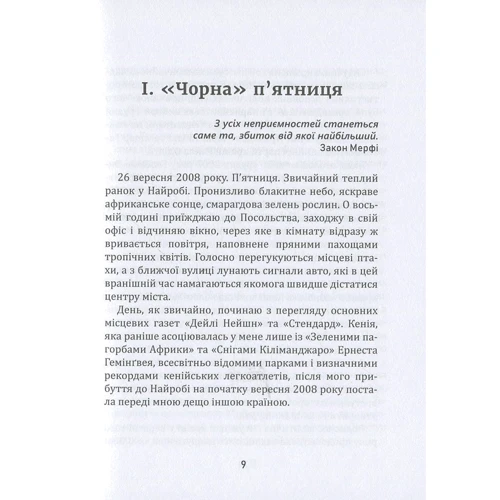 I. «Чорна» п'ятниця

З усіх неприємностей станеться саме та, збиток від якої найбільший.
Закон Мерфі

26 вересня 2008 року. П'ятниця. Звичайний теплий ранок у Найробі. Пронизливо блакитне небо, яскраве африканське сонце, смарагдова зелень рослин. О восьмій годині приїжджаю до Посольства, заходжу в свій офіс і відчиняю вікно, через яке в кімнату відразу ж вривається повітря, наповнене пряними пахощами тропічних квітів. Голосно перегукуються місцеві птахи, а з ближчої вулиці лунають сигнали авто, які в цей вранішній час намагаються якомога швидше дістатися центру міста.

День, як звичайно, починаю з перегляду основних місцевих газет «Дейлі Нейшн» та «Стендард». Кенія, яка раніше асоціювалась у мене лише із «Зеленими пагорбами Африки» та «Снігами Кіліманджаро» Ернеста Гемінґвея, всесвітньо відомими парками і визначними рекордами кенійських легкоатлетів, після мого прибуття до Найробі на початку вересня 2008 року постала переді мною дещо іншою країною.

9